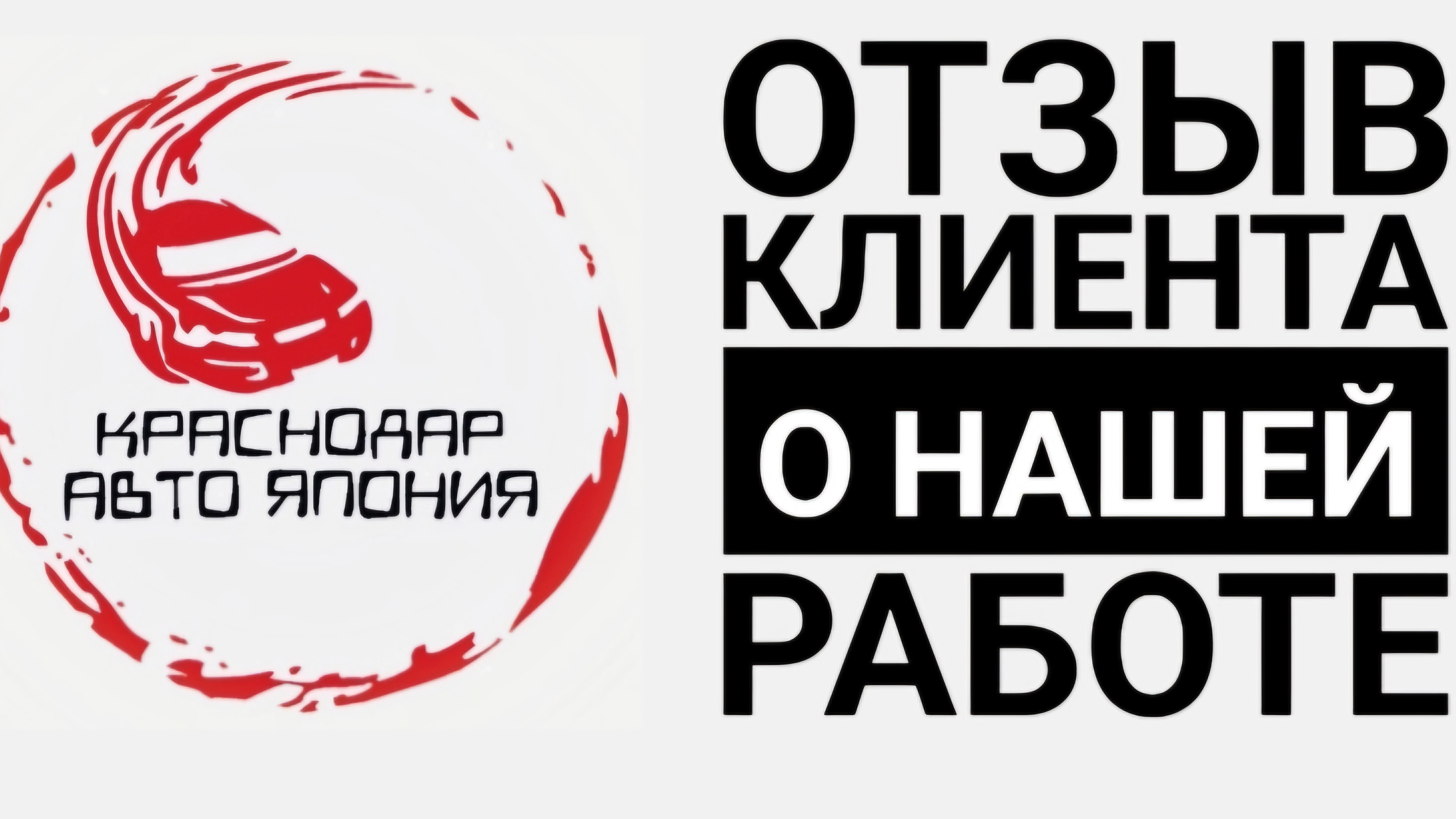 КРАСНОДАР
АВТО ЯПОНИЯ

ОТЗЫВ
КЛИЕНТА
О НАШЕЙ
РАБОТЕ